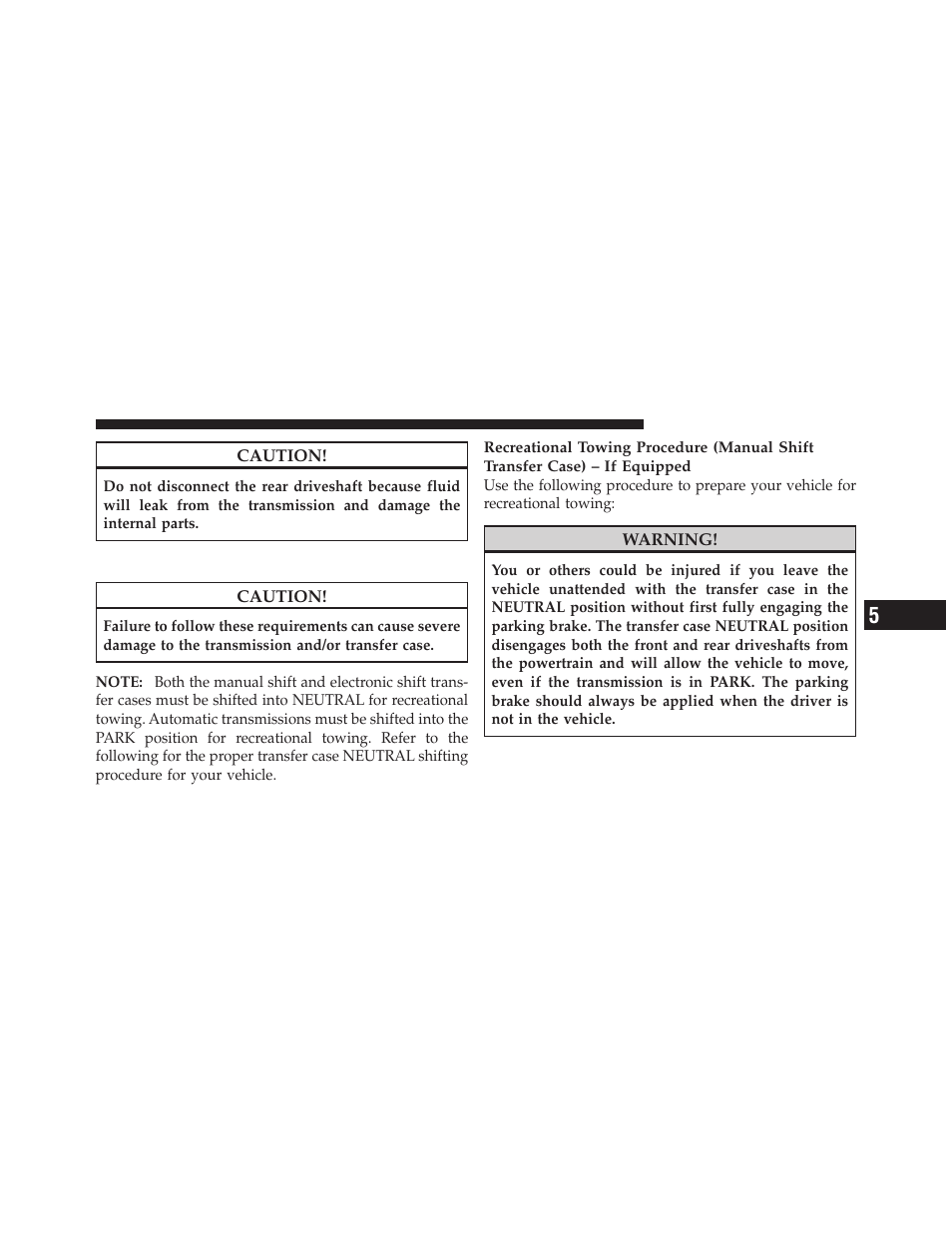 CAUTION!

Do not disconnect the rear driveshaft because fluid will leak from the transmission and damage the internal parts.

CAUTION!

Failure to follow these requirements can cause severe damage to the transmission and/or transfer case.

NOTE: Both the manual shift and electronic shift transfer cases must be shifted into NEUTRAL for recreational towing. Automatic transmissions must be shifted into the PARK position for recreational towing. Refer to the following for the proper transfer case NEUTRAL shifting procedure for your vehicle.

Recreational Towing Procedure (Manual Shift Transfer Case) – If Equipped

Use the following procedure to prepare your vehicle for recreational towing:

WARNING!

You or others could be injured if you leave the vehicle unattended with the transfer case in the NEUTRAL position without first fully engaging the parking brake. The transfer case NEUTRAL position disengages both the front and rear driveshafts from the powertrain and will allow the vehicle to move, even if the transmission is in PARK. The parking brake should always be applied when the driver is not in the vehicle.

5